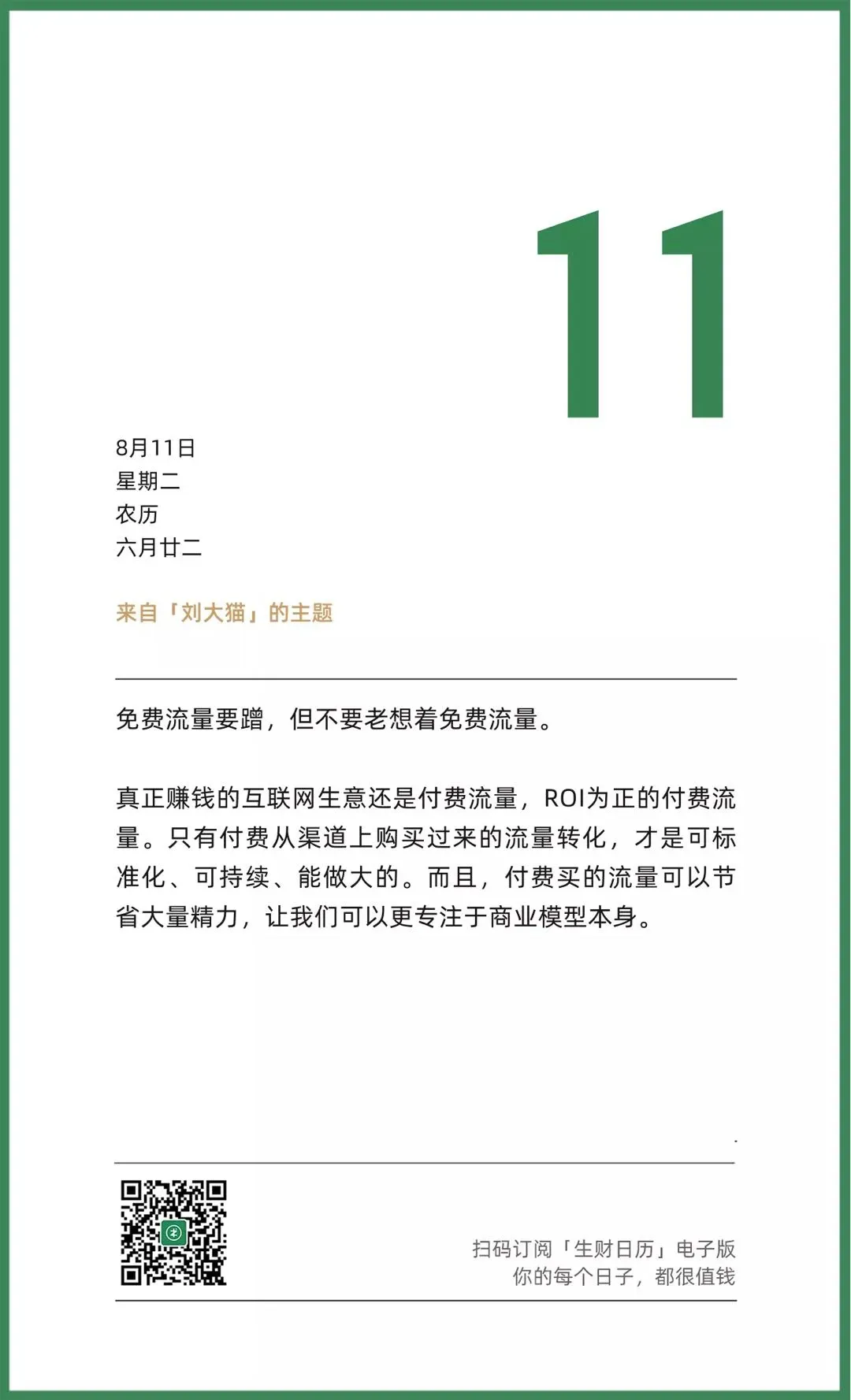 11

8月11日
星期二
农历
六月廿二

来自「刘大猫」的主题

免费流量要蹭，但不要老想着免费流量。

真正赚钱的互联网生意还是付费流量，ROI为正的付费流量。只有付费从渠道上购买过来的流量转化，才是可标准化、可持续、能做大的。而且，付费买的流量可以节省大量精力，让我们可以更专注于商业模型本身。

扫码订阅「生财日历」电子版
你的每个日子，都很值钱